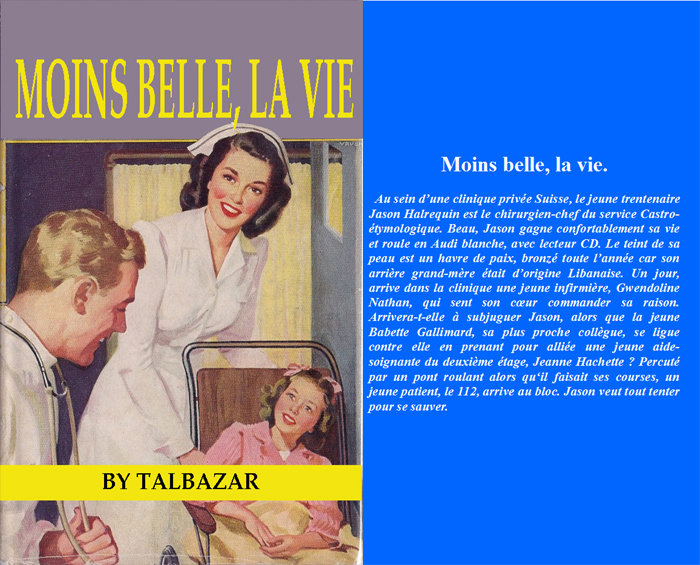 MOINS BELLE, LA VIE

BY TALBAZAR

Moins belle, la vie.

Au sein d'une clinique privée Suisse, le jeune trentenaire Jason Halrequin est le chirurgien-chef du service Castro-étymologique. Beau, Jason gagne confortablement sa vie et roule en Audi blanche, avec lecteur CD. Le teint de sa peau est un havre de paix, bronzé toute l'année car son arrière grand-mère était d'origine Libanaise. Un jour, arrive dans la clinique une jeune infirmière, Gwendoline Nathan, qui sent son cœur commander sa raison. Arrivera-t-elle à subjuguer Jason, alors que la jeune Babette Gallimard, sa plus proche collègue, se ligue contre elle en prenant pour alliée une jeune aide-soignante du deuxième étage, Jeanne Hachette ? Percuté par un pont roulant alors qu'il faisait ses courses, un jeune patient, le 112, arrive au bloc. Jason veut tout tenter pour se sauver.